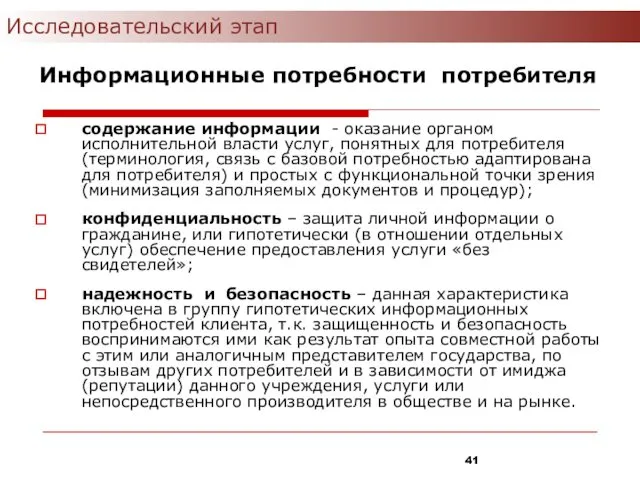 Исследовательский этап

Информационные потребности потребителя

содержание информации - оказание органом исполнительной власти услуг, понятных для потребителя (терминология, связь с базовой потребностью адаптирована для потребителя) и простых с функциональной точки зрения (минимизация заполняемых документов и процедур);

конфиденциальность – защита личной информации о гражданине, или гипотетически (в отношении отдельных услуг) обеспечение предоставления услуги «без свидетелей»;

надежность и безопасность – данная характеристика включена в группу гипотетических информационных потребностей клиента, т.к. защищенность и безопасность воспринимаются ими как результат опыта совместной работы с этим или аналогичным представителем государства, по отзывам других потребителей и в зависимости от имиджа (репутации) данного учреждения, услуги или непосредственного производителя в обществе и на рынке.

41